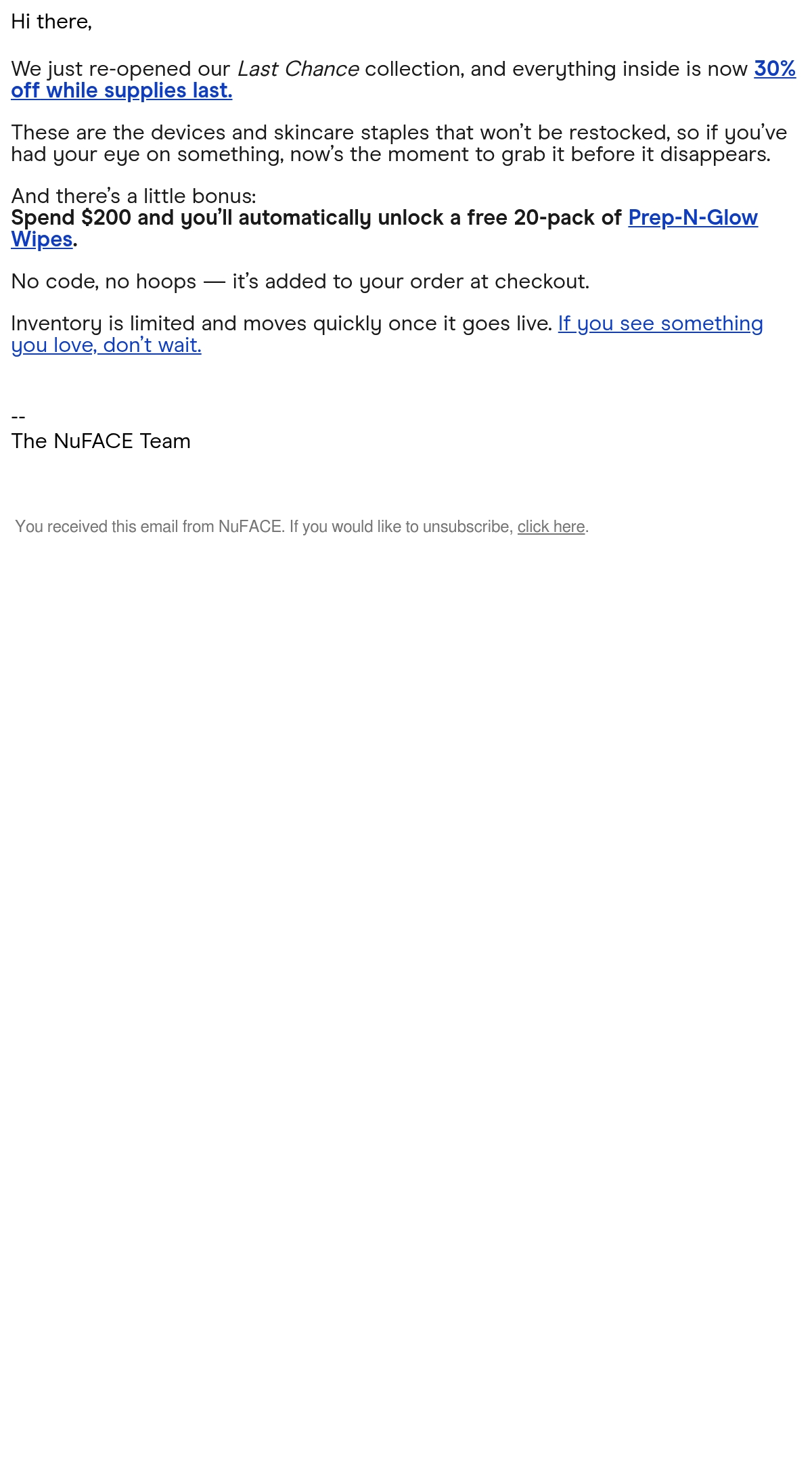 Hi there,

We just re-opened our Last Chance collection, and everything inside is now 30% off while supplies last.

These are the devices and skincare staples that won't be restocked, so if you've had your eye on something, now's the moment to grab it before it disappears.

And there's a little bonus:
Spend $200 and you'll automatically unlock a free 20-pack of Prep-N-Glow Wipes.

No code, no hoops — it's added to your order at checkout.

Inventory is limited and moves quickly once it goes live. If you see something you love, don't wait.

--
The NuFACE Team

You received this email from NuFACE. If you would like to unsubscribe, click here.